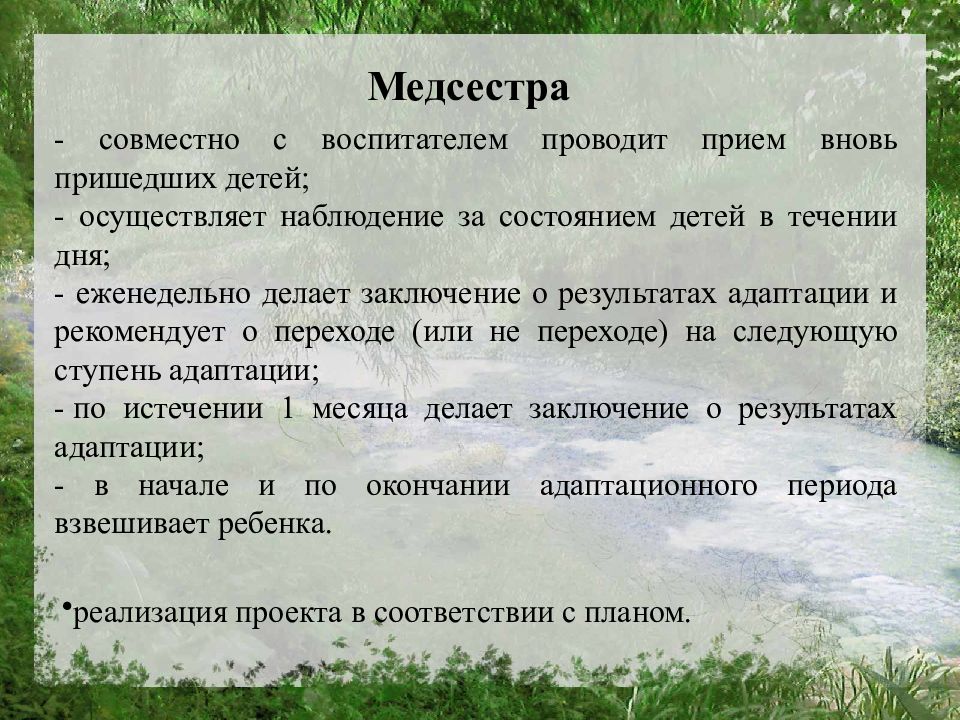 Медсестра

- совместно с воспитателем проводит прием вновь пришедших детей;
- осуществляет наблюдение за состоянием детей в течении дня;
- еженедельно делает заключение о результатах адаптации и рекомендует о переходе (или не переходе) на следующую ступень адаптации;
- по истечении 1 месяца делает заключение о результатах адаптации;
- в начале и по окончании адаптационного периода взвешивает ребенка.

•реализация проекта в соответствии с планом.